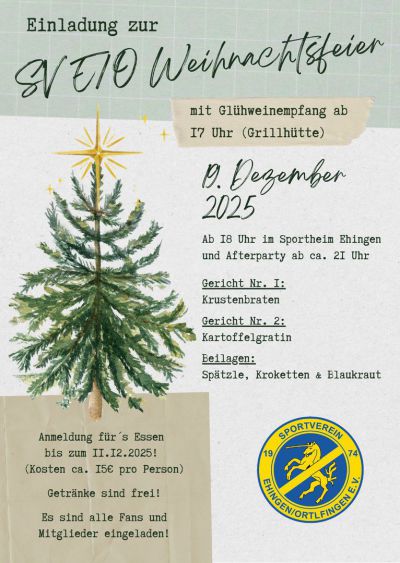 Einladung zur

SV E/O Weihnachtsfeier

mit Glühweinempfang ab I7 Uhr (Grillhütte)

19. Dezember 2025

Ab I8 Uhr im Sportheim Ehingen und Afterparty ab ca. 2I Uhr

Gericht Nr. I:
Krustenbraten

Gericht Nr. 2:
Kartoffelgratin

Beilagen:
Spätzle, Kroketten & Blaukraut

Anmeldung für´s Essen
bis zum II.I2.2025!
(Kosten ca. I5€ pro Person)

Getränke sind frei!

Es sind alle Fans und
Mitglieder eingeladen!

SPORTVEREIN
19 74
EHINGEN/ORTLFINGEN E.V.